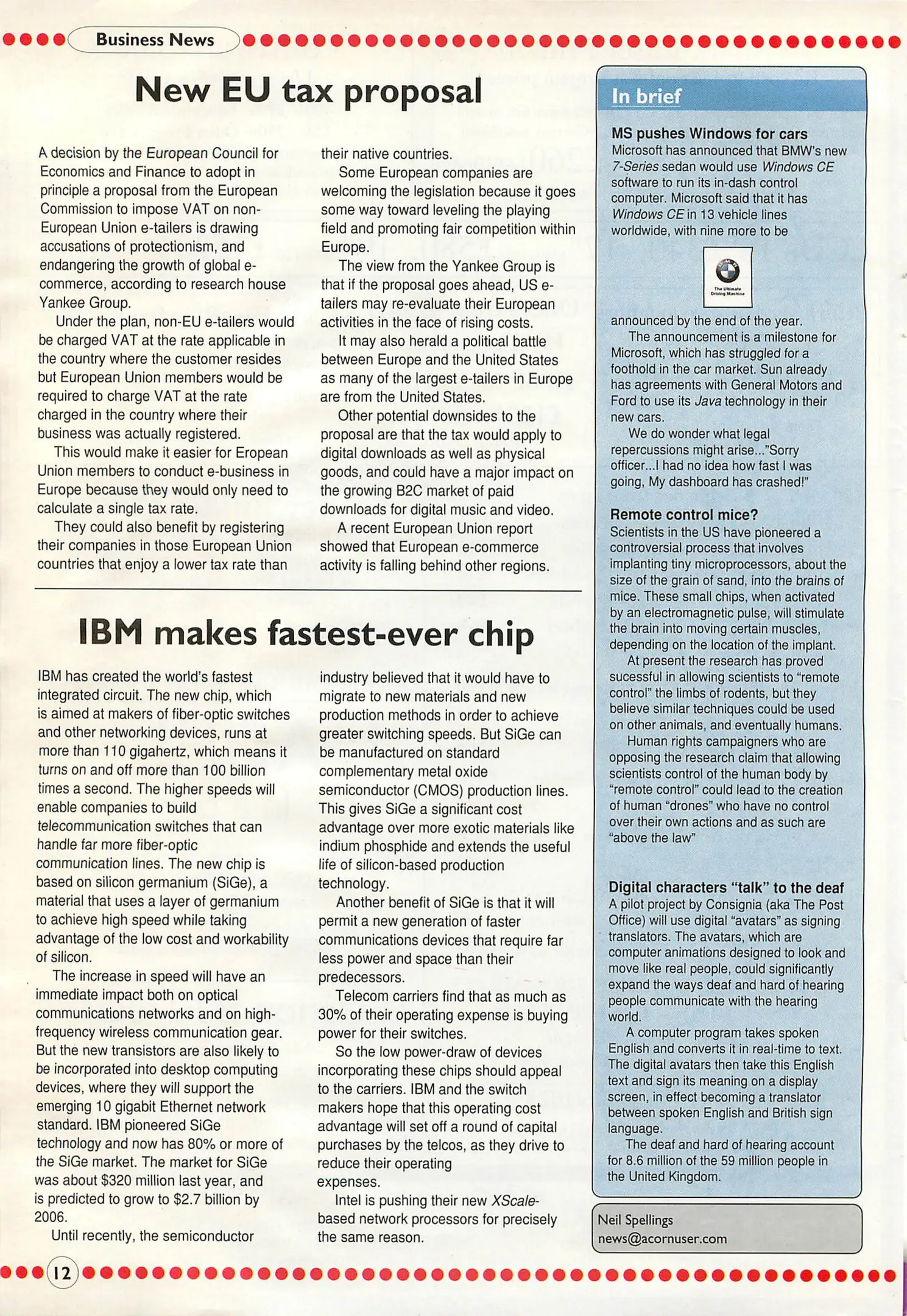 Business News

New EU tax proposal

A decision by the European Council for Economics and Finance to adopt in principle a proposal from the European Commission to impose VAT on non-European Union e-tailers is drawing accusations of protectionism, and endangering the growth of global e-commerce, according to research house Yankee Group.

Under the plan, non-EU e-tailers would be charged VAT at the rate applicable in the country where the customer resides but European Union members would be required to charge VAT at the rate charged in the country where their business was actually registered.

This would make it easier for Eropean Union members to conduct e-business in Europe because they would only need to calculate a single tax rate.

They could also benefit by registering their companies in those European Union countries that enjoy a lower tax rate than their native countries.

Some European companies are welcoming the legislation because it goes some way toward leveling the playing field and promoting fair competition within Europe.

The view from the Yankee Group is that if the proposal goes ahead, US e-tailers may re-evaluate their European activities in the face of rising costs.

It may also herald a political battle between Europe and the United States as many of the largest e-tailers in Europe are from the United States.

Other potential downsides to the proposal are that the tax would apply to digital downloads as well as physical goods, and could have a major impact on the growing B2C market of paid downloads for digital music and video.

A recent European Union report showed that European e-commerce activity is falling behind other regions.

IBM makes fastest-ever chip

IBM has created the world's fastest integrated circuit. The new chip, which is aimed at makers of fiber-optic switches and other networking devices, runs at more than 110 gigahertz, which means it turns on and off more than 100 billion times a second. The higher speeds will enable companies to build telecommunication switches that can handle far more fiber-optic communication lines. The new chip is based on silicon germanium (SiGe), a material that uses a layer of germanium to achieve high speed while taking advantage of the low cost and workability of silicon.

The increase in speed will have an immediate impact both on optical communications networks and on high-frequency wireless communication gear. But the new transistors are also likely to be incorporated into desktop computing devices, where they will support the emerging 10 gigabit Ethernet network standard. IBM pioneered SiGe technology and now has 80% or more of the SiGe market. The market for SiGe was about $320 million last year, and is predicted to grow to $2.7 billion by 2006.

Until recently, the semiconductor industry believed that it would have to migrate to new materials and new production methods in order to achieve greater switching speeds. But SiGe can be manufactured on standard complementary metal oxide semiconductor (CMOS) production lines. This gives SiGe a significant cost advantage over more exotic materials like indium phosphide and extends the useful life of silicon-based production technology.

Another benefit of SiGe is that it will permit a new generation of faster communications devices that require far less power and space than their predecessors.

Telecom carriers find that as much as 30% of their operating expense is buying power for their switches.

So the low power-draw of devices incorporating these chips should appeal to the carriers. IBM and the switch makers hope that this operating cost advantage will set off a round of capital purchases by the telcos, as they drive to reduce their operating expenses.

Intel is pushing their new XScale-based network processors for precisely the same reason.

In brief

MS pushes Windows for cars
Microsoft has announced that BMW's new 7-Series sedan would use Windows CE software to run its in-dash control computer. Microsoft said that it has Windows CE in 13 vehicle lines worldwide, with nine more to be

The Ultimate Driving Machine

announced by the end of the year.

The announcement is a milestone for Microsoft, which has struggled for a foothold in the car market. Sun already has agreements with General Motors and Ford to use its Java technology in their new cars.

We do wonder what legal repercussions might arise..."Sorry officer...I had no idea how fast I was going, My dashboard has crashed!"

Remote control mice?
Scientists in the US have pioneered a controversial process that involves implanting tiny microprocessors, about the size of the grain of sand, into the brains of mice. These small chips, when activated by an electromagnetic pulse, will stimulate the brain into moving certain muscles, depending on the location of the implant.

At present the research has proved sucessful in allowing scientists to "remote control" the limbs of rodents, but they believe similar techniques could be used on other animals, and eventually humans.

Human rights campaigners who are opposing the research claim that allowing scientists control of the human body by "remote control" could lead to the creation of human "drones" who have no control over their own actions and as such are "above the law"

Digital characters "talk" to the deaf
A pilot project by Consignia (aka The Post Office) will use digital "avatars" as signing translators. The avatars, which are computer animations designed to look and move like real people, could significantly expand the ways deaf and hard of hearing people communicate with the hearing world.

A computer program takes spoken English and converts it in real-time to text. The digital avatars then take this English text and sign its meaning on a display screen, in effect becoming a translator between spoken English and British sign language.

The deaf and hard of hearing account for 8.6 million of the 59 million people in the United Kingdom.

Neil Spellings
news@acornuser.com

12